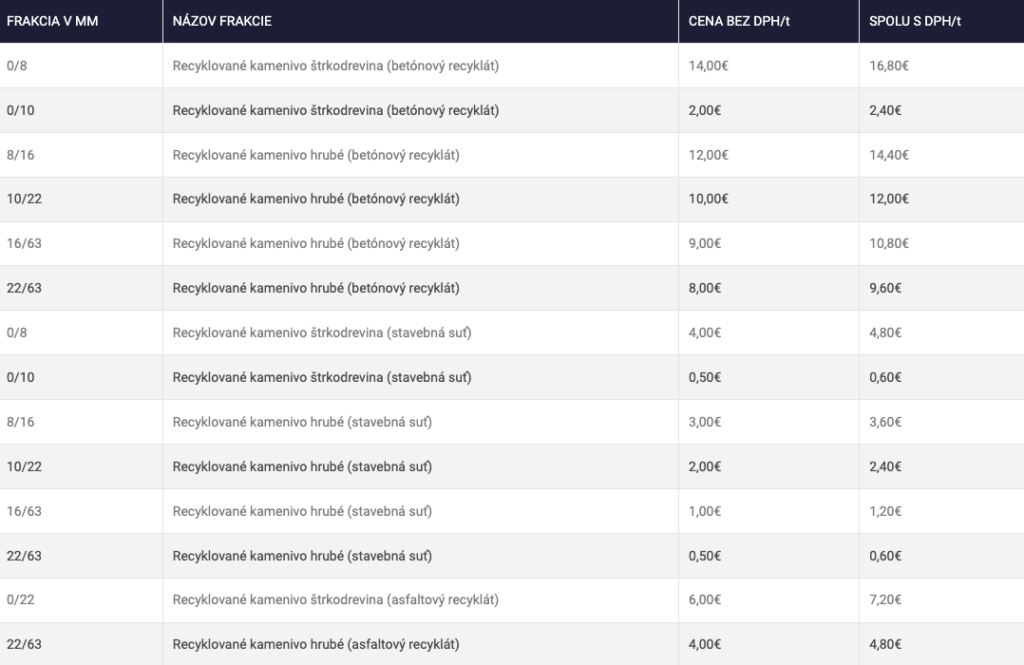 | FRAKCIA V MM | NÁZOV FRAKCIE | CENA BEZ DPH/t | SPOLU S DPH/t |
|---|---|---|---|
| 0/8 | Recyklované kamenivo štrkodrevina (betónový recyklát) | 14,00€ | 16,80€ |
| 0/10 | Recyklované kamenivo štrkodrevina (betónový recyklát) | 2,00€ | 2,40€ |
| 8/16 | Recyklované kamenivo hrubé (betónový recyklát) | 12,00€ | 14,40€ |
| 10/22 | Recyklované kamenivo hrubé (betónový recyklát) | 10,00€ | 12,00€ |
| 16/63 | Recyklované kamenivo hrubé (betónový recyklát) | 9,00€ | 10,80€ |
| 22/63 | Recyklované kamenivo hrubé (betónový recyklát) | 8,00€ | 9,60€ |
| 0/8 | Recyklované kamenivo štrkodrevina (stavebná suť) | 4,00€ | 4,80€ |
| 0/10 | Recyklované kamenivo štrkodrevina (stavebná suť) | 0,50€ | 0,60€ |
| 8/16 | Recyklované kamenivo hrubé (stavebná suť) | 3,00€ | 3,60€ |
| 10/22 | Recyklované kamenivo hrubé (stavebná suť) | 2,00€ | 2,40€ |
| 16/63 | Recyklované kamenivo hrubé (stavebná suť) | 1,00€ | 1,20€ |
| 22/63 | Recyklované kamenivo hrubé (stavebná suť) | 0,50€ | 0,60€ |
| 0/22 | Recyklované kamenivo štrkodrevina (asfaltový recyklát) | 6,00€ | 7,20€ |
| 22/63 | Recyklované kamenivo hrubé (asfaltový recyklát) | 4,00€ | 4,80€ |